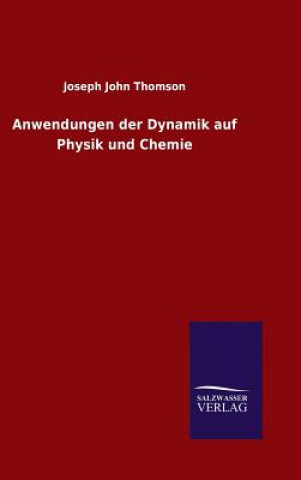 Joseph John Thomson

Anwendungen der Dynamik auf Physik und Chemie

SALZWASSER
VERLAG